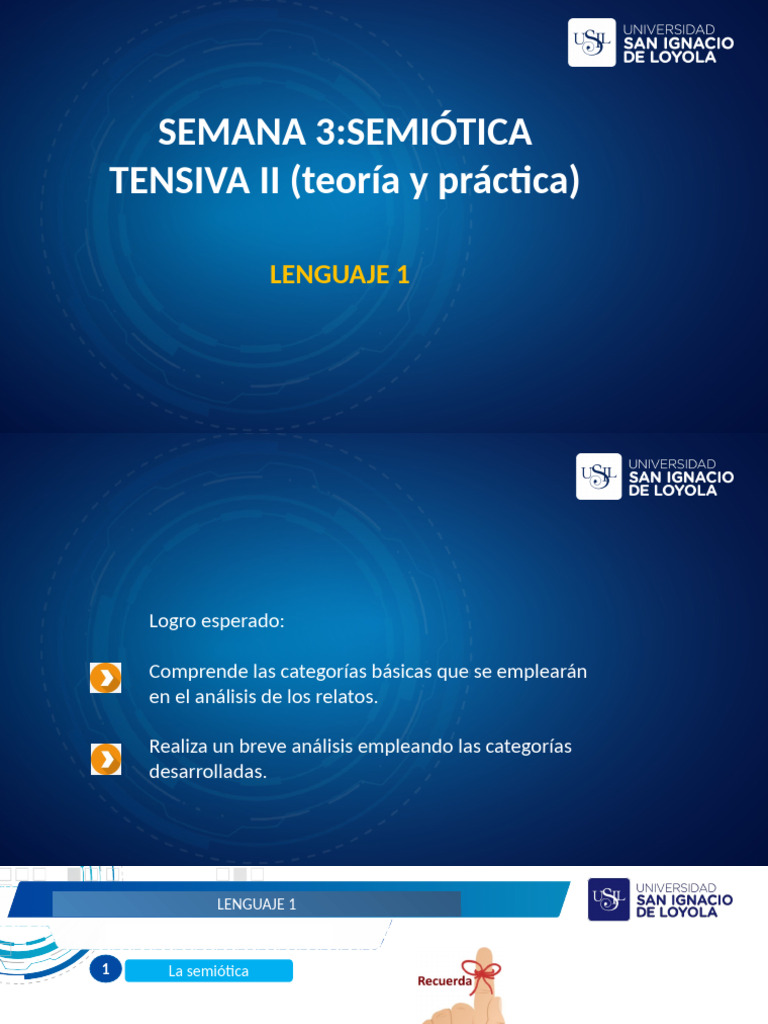 USIL UNIVERSIDAD SAN IGNACIO DE LOYOLA

SEMANA 3:SEMIÓTICA TENSIVA II (teoría y práctica)

LENGUAJE 1

USIL UNIVERSIDAD SAN IGNACIO DE LOYOLA

Logro esperado:

Comprende las categorías básicas que se emplearán en el análisis de los relatos.

Realiza un breve análisis empleando las categorías desarrolladas.

LENGUAJE 1

USIL UNIVERSIDAD SAN IGNACIO DE LOYOLA

1 La semiótica

Recuerda